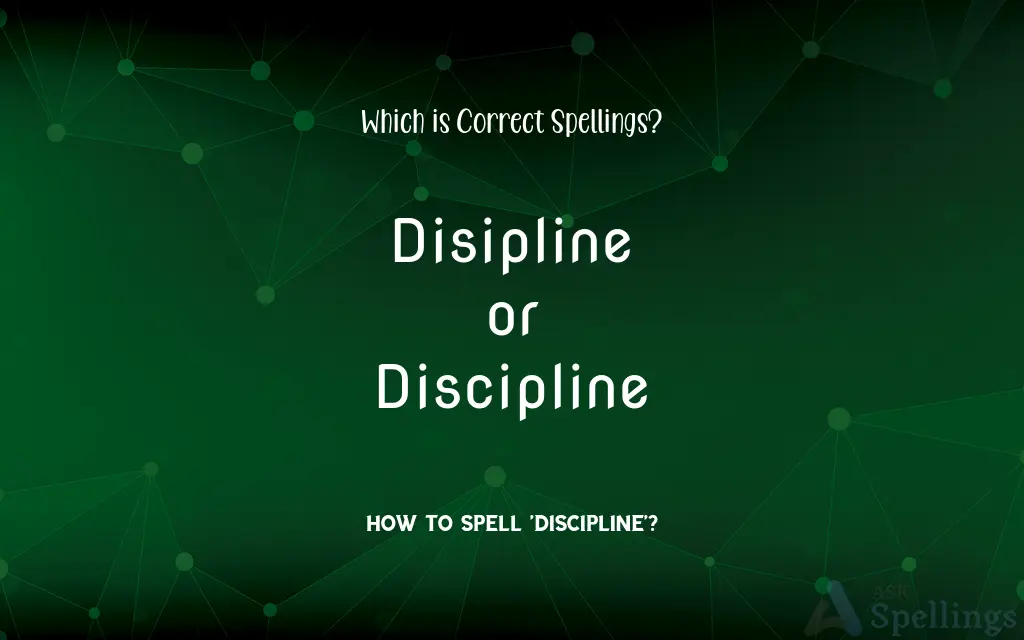 Which is Correct Spellings?

Disipline
or
Discipline

HOW TO SPELL 'DISCIPLINE'?

ASK Spellings